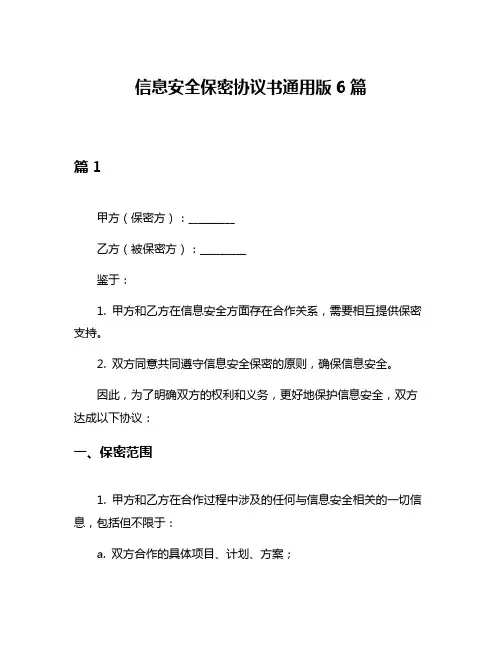 信息安全保密协议书通用版 6 篇

篇 1

甲方（保密方）：________

乙方（被保密方）：________

鉴于：

1. 甲方和乙方在信息安全方面存在合作关系，需要相互提供保密支持。

2. 双方同意共同遵守信息安全保密的原则，确保信息安全。

因此，为了明确双方的权利和义务，更好地保护信息安全，双方达成以下协议：

一、保密范围

1. 甲方和乙方在合作过程中涉及的任何与信息安全相关的一切信息，包括但不限于：

a. 双方合作的具体项目、计划、方案；